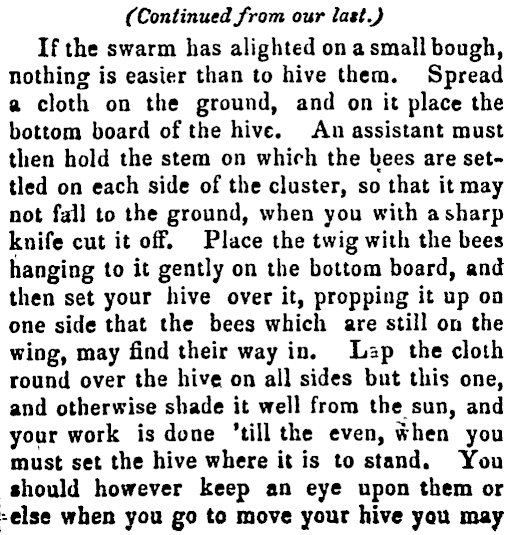 (Continued from our last.)

If the swarm has alighted on a small bough, nothing is easier than to hive them. Spread a cloth on the ground, and on it place the bottom board of the hive. An assistant must then hold the stem on which the bees are settled on each side of the cluster, so that it may not fall to the ground, when you with a sharp knife cut it off. Place the twig with the bees hanging to it gently on the bottom board, and then set your hive over it, propping it up on one side that the bees which are still on the wing, may find their way in. Lap the cloth round over the hive on all sides but this one, and otherwise shade it well from the sun, and your work is done 'till the even, when you must set the hive where it is to stand. You should however keep an eye upon them or else when you go to move your hive you may